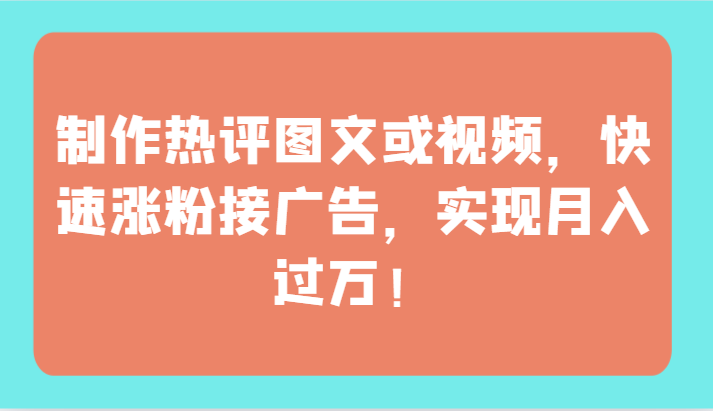 制作热评图文或视频，快速涨粉接广告，实现月入过万！